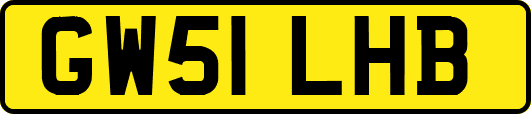 GW51 LHB